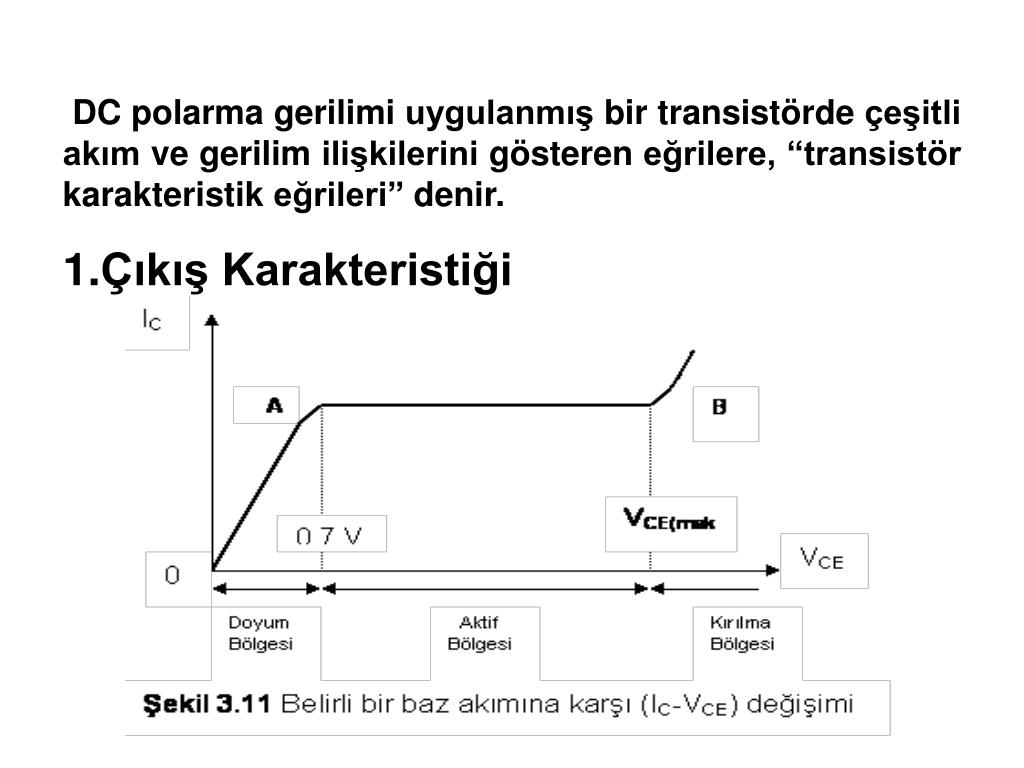 DC polarma gerilimi uygulanmış bir transistörde çeşitli akım ve gerilim ilişkilerini gösteren eğrilere, “transistör karakteristik eğrileri” denir.

1.Çıkış Karakteristiği

$I_C$

A

B

0.7 V

$V_{CE(mak}$

0

$V_{CE}$

Doyum Bölgesi

Aktif Bölgesi

Kırılma Bölgesi

Şekil 3.11 Belirli bir baz akımına karşı ($I_C$-$V_{CE}$) değişimi